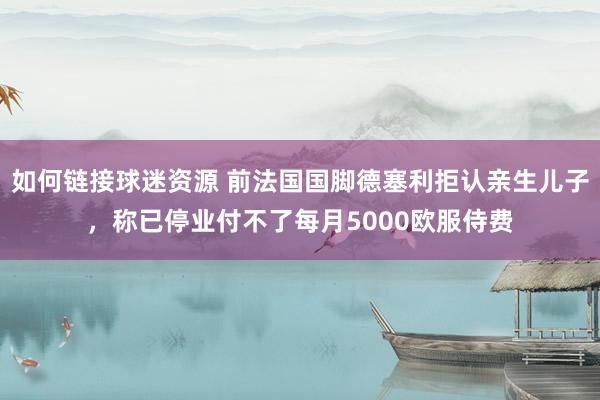 如何链接球迷资源 前法国国脚德塞利拒认亲生儿子，称已停业付不了每月5000欧服侍费